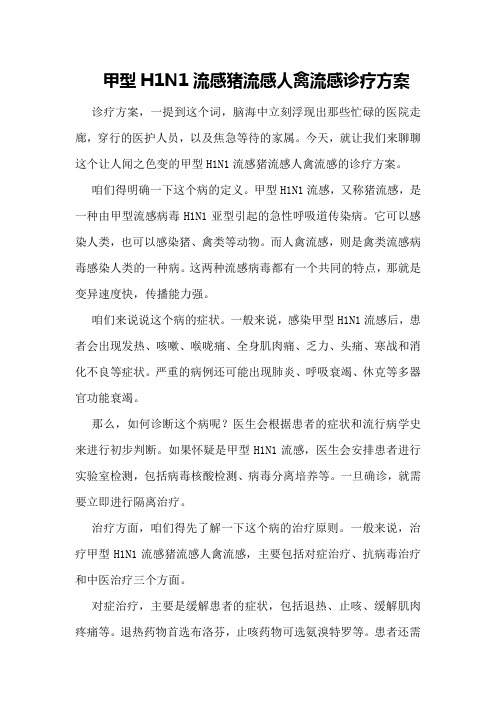 甲型 H1N1 流感猪流感人禽流感诊疗方案

诊疗方案，一提到这个词，脑海中立刻浮现出那些忙碌的医院走廊，穿行的医护人员，以及焦急等待的家属。今天，就让我们来聊聊这个让人闻之色变的甲型 H1N1 流感猪流感人禽流感的诊疗方案。

咱们得明确一下这个病的定义。甲型 H1N1 流感，又称猪流感，是一种由甲型流感病毒 H1N1 亚型引起的急性呼吸道传染病。它可以感染人类，也可以感染猪、禽类等动物。而人禽流感，则是禽类流感病毒感染人类的一种病。这两种流感病毒都有一个共同的特点，那就是变异速度快，传播能力强。

咱们来说说这个病的症状。一般来说，感染甲型 H1N1 流感后，患者会出现发热、咳嗽、喉咙痛、全身肌肉痛、乏力、头痛、寒战和消化不良等症状。严重的病例还可能出现肺炎、呼吸衰竭、休克等多器官功能衰竭。

那么，如何诊断这个病呢？医生会根据患者的症状和流行病学史来进行初步判断。如果怀疑是甲型 H1N1 流感，医生会安排患者进行实验室检测，包括病毒核酸检测、病毒分离培养等。一旦确诊，就需要立即进行隔离治疗。

治疗方面，咱们得先了解一下这个病的治疗原则。一般来说，治疗甲型 H1N1 流感猪流感人禽流感，主要包括对症治疗、抗病毒治疗和中医治疗三个方面。

对症治疗，主要是缓解患者的症状，包括退热、止咳、缓解肌肉疼痛等。退热药物首选布洛芬，止咳药物可选氨溴特罗等。患者还需